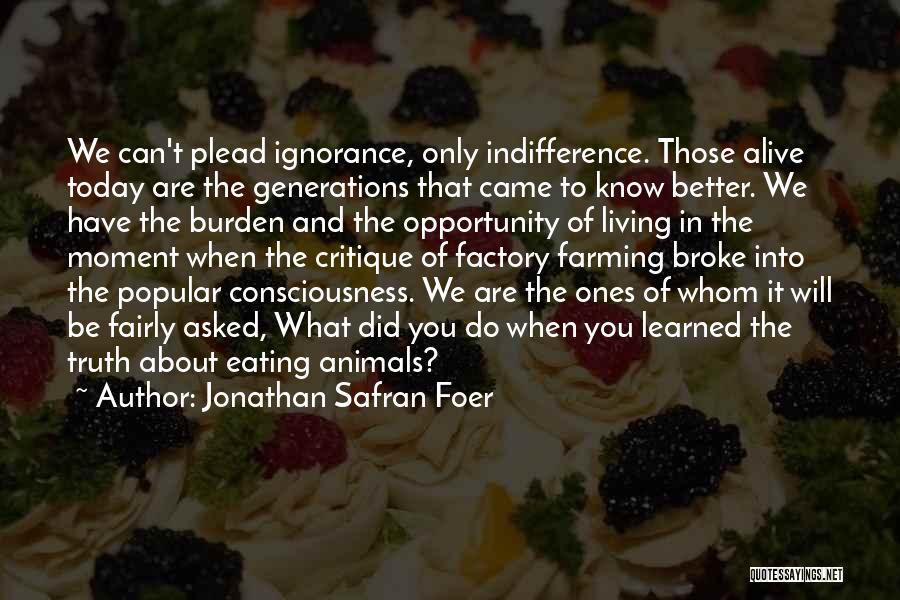 We can't plead ignorance, only indifference. Those alive today are the generations that came to know better. We have the burden and the opportunity of living in the moment when the critique of factory farming broke into the popular consciousness. We are the ones of whom it will be fairly asked, What did you do when you learned the truth about eating animals?

~ Author: Jonathan Safran Foer

QUOTESSAYINGS.NET